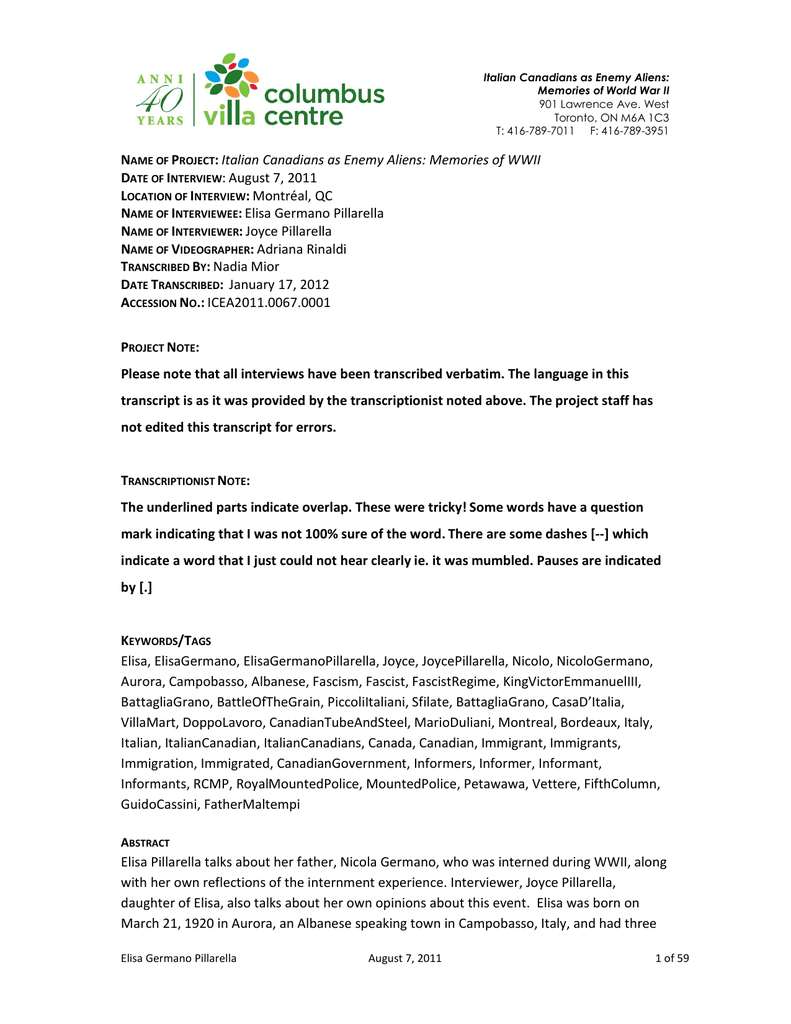 ANNI 40 YEARS columbus villa centre

Italian Canadians as Enemy Aliens: Memories of World War II
901 Lawrence Ave. West
Toronto, ON M6A 1C3
T: 416-789-7011 F: 416-789-3951

NAME OF PROJECT: Italian Canadians as Enemy Aliens: Memories of WWII
DATE OF INTERVIEW: August 7, 2011
LOCATION OF INTERVIEW: Montréal, QC
NAME OF INTERVIEWEE: Elisa Germano Pillarella
NAME OF INTERVIEWER: Joyce Pillarella
NAME OF VIDEOGRAPHER: Adriana Rinaldi
TRANSCRIBED BY: Nadia Mior
DATE TRANSCRIBED: January 17, 2012
ACCESSION NO.: ICEA2011.0067.0001

PROJECT NOTE:

Please note that all interviews have been transcribed verbatim. The language in this transcript is as it was provided by the transcriptionist noted above. The project staff has not edited this transcript for errors.

TRANSCRIPTIONIST NOTE:

The underlined parts indicate overlap. These were tricky! Some words have a question mark indicating that I was not 100% sure of the word. There are some dashes [--] which indicate a word that I just could not hear clearly ie. it was mumbled. Pauses are indicated by [.]

KEYWORDS/TAGS
Elisa, ElisaGermano, ElisaGermanoPillarella, Joyce, JoycePillarella, Nicolo, NicoloGermano, Aurora, Campobasso, Albanese, Fascism, Fascist, FascistRegime, KingVictorEmmanuelIII, BattagliaGrano, BattleOfTheGrain, PiccoliItaliani, Sfilate, BattagliaGrano, CasaD'Italia, VillaMart, DoppoLavoro, CanadianTubeAndSteel, MarioDuliani, Montreal, Bordeaux, Italy, Italian, ItalianCanadian, ItalianCanadians, Canada, Canadian, Immigrant, Immigrants, Immigration, Immigrated, CanadianGovernment, Informers, Informer, Informant, Informants, RCMP, RoyalMountedPolice, MountedPolice, Petawawa, Vettere, FifthColumn, GuidoCassini, FatherMaltempi

ABSTRACT
Elisa Pillarella talks about her father, Nicola Germano, who was interned during WWII, along with her own reflections of the internment experience. Interviewer, Joyce Pillarella, daughter of Elisa, also talks about her own opinions about this event. Elisa was born on March 21, 1920 in Aurora, an Albanese speaking town in Campobasso, Italy, and had three

Elisa Germano Pillarella August 7, 2011 1 of 59